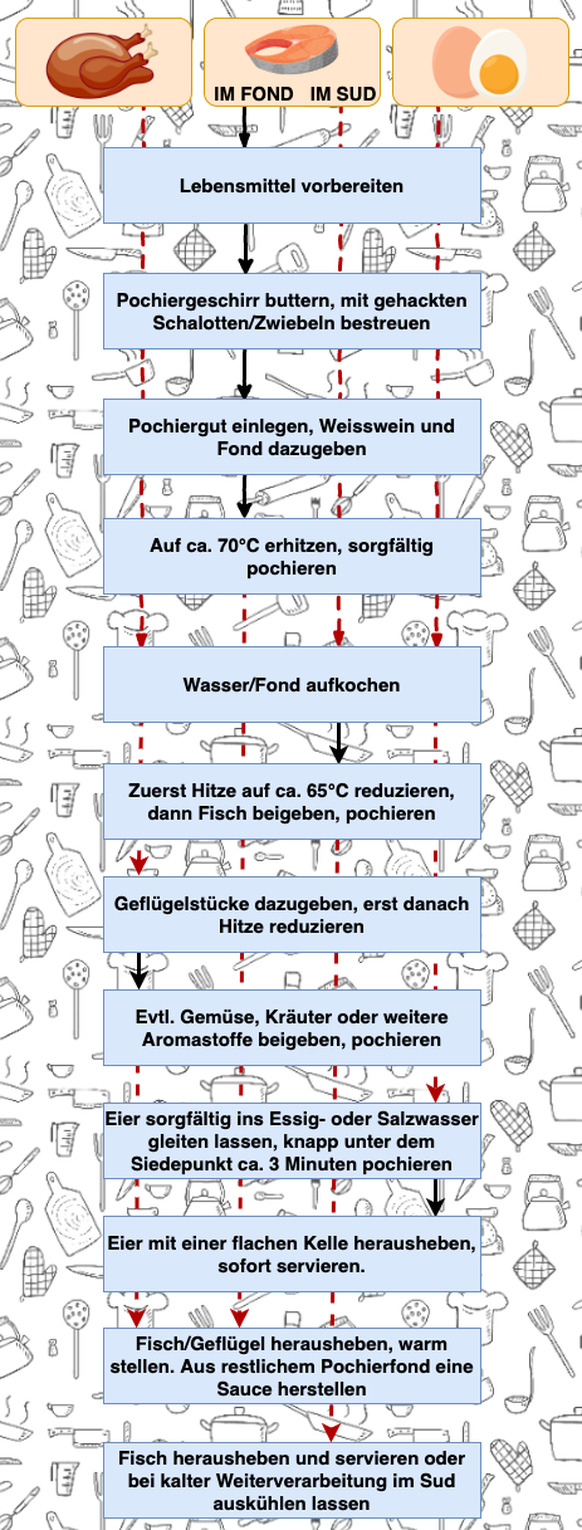 IM FOND IM SUD

Lebensmittel vorbereiten

Pochiergeschirr buttern, mit gehackten Schalotten/Zwiebeln bestreuen

Pochiergut einlegen, Weisswein und Fond dazugeben

Auf ca. 70°C erhitzen, sorgfältig pochieren

Wasser/Fond aufkochen

Zuerst Hitze auf ca. 65°C reduzieren, dann Fisch beigeben, pochieren

Geflügelstücke dazugeben, erst danach Hitze reduzieren

Evtl. Gemüse, Kräuter oder weitere Aromastoffe beigeben, pochieren

Eier sorgfältig ins Essig- oder Salzwasser gleiten lassen, knapp unter dem Siedepunkt ca. 3 Minuten pochieren

Eier mit einer flachen Kelle herausheben, sofort servieren.

Fisch/Geflügel herausheben, warm stellen. Aus restlichem Pochierfond eine Sauce herstellen

Fisch herausheben und servieren oder bei kalter Weiterverarbeitung im Sud auskühlen lassen